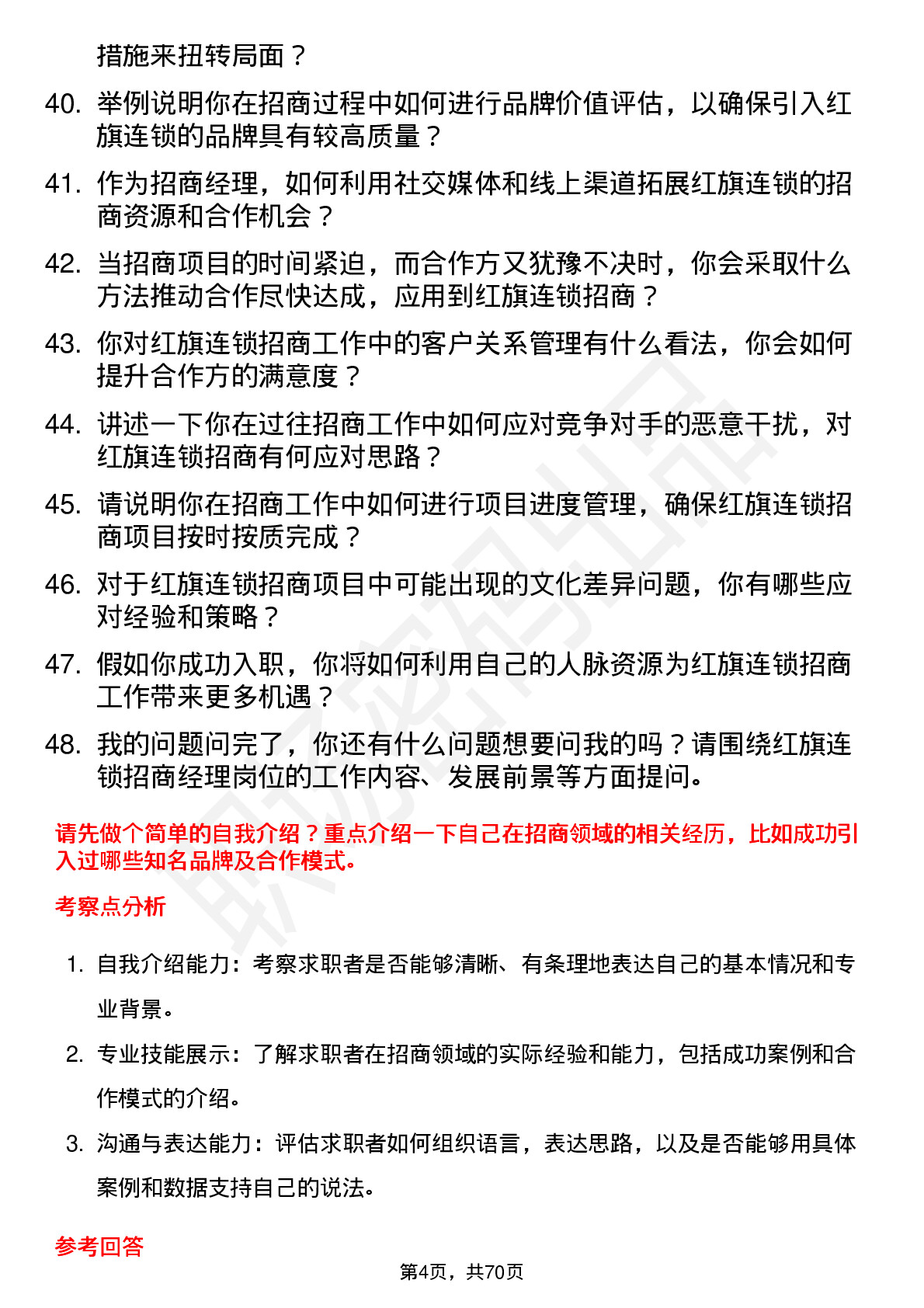 措施来扭转局面？

40. 举例说明你在招商过程中如何进行品牌价值评估，以确保引入红旗连锁的品牌具有较高质量？

41. 作为招商经理，如何利用社交媒体和线上渠道拓展红旗连锁的招商资源和合作机会？

42. 当招商项目的时间紧迫，而合作方又犹豫不决时，你会采取什么方法推动合作尽快达成，应用到红旗连锁招商？

43. 你对红旗连锁招商工作中的客户关系管理有什么看法，你会如何提升合作方的满意度？

44. 讲述一下你在过往招商工作中如何应对竞争对手的恶意干扰，对红旗连锁招商有何应对思路？

45. 请说明你在招商工作中如何进行项目进度管理，确保红旗连锁招商项目按时按质完成？

46. 对于红旗连锁招商项目中可能出现的文化差异问题，你有哪些应对经验和策略？

47. 假如你成功入职，你将如何利用自己的人脉资源为红旗连锁招商工作带来更多机遇？

48. 我的问题问完了，你还有什么问题想要问我的吗？请围绕红旗连锁招商经理岗位的工作内容、发展前景等方面提问。

请先做个简单的自我介绍？重点介绍一下自己在招商领域的相关经历，比如成功引入过哪些知名品牌及合作模式。

考察点分析

1. 自我介绍能力：考察求职者是否能够清晰、有条理地表达自己的基本情况和专业背景。

2. 专业技能展示：了解求职者在招商领域的实际经验和能力，包括成功案例和合作模式的介绍。

3. 沟通与表达能力：评估求职者如何组织语言，表达思路，以及是否能够用具体案例和数据支持自己的说法。

参考回答

第4页，共70页